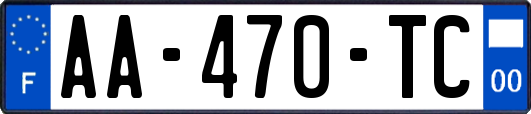 F
AA-470-TC
00